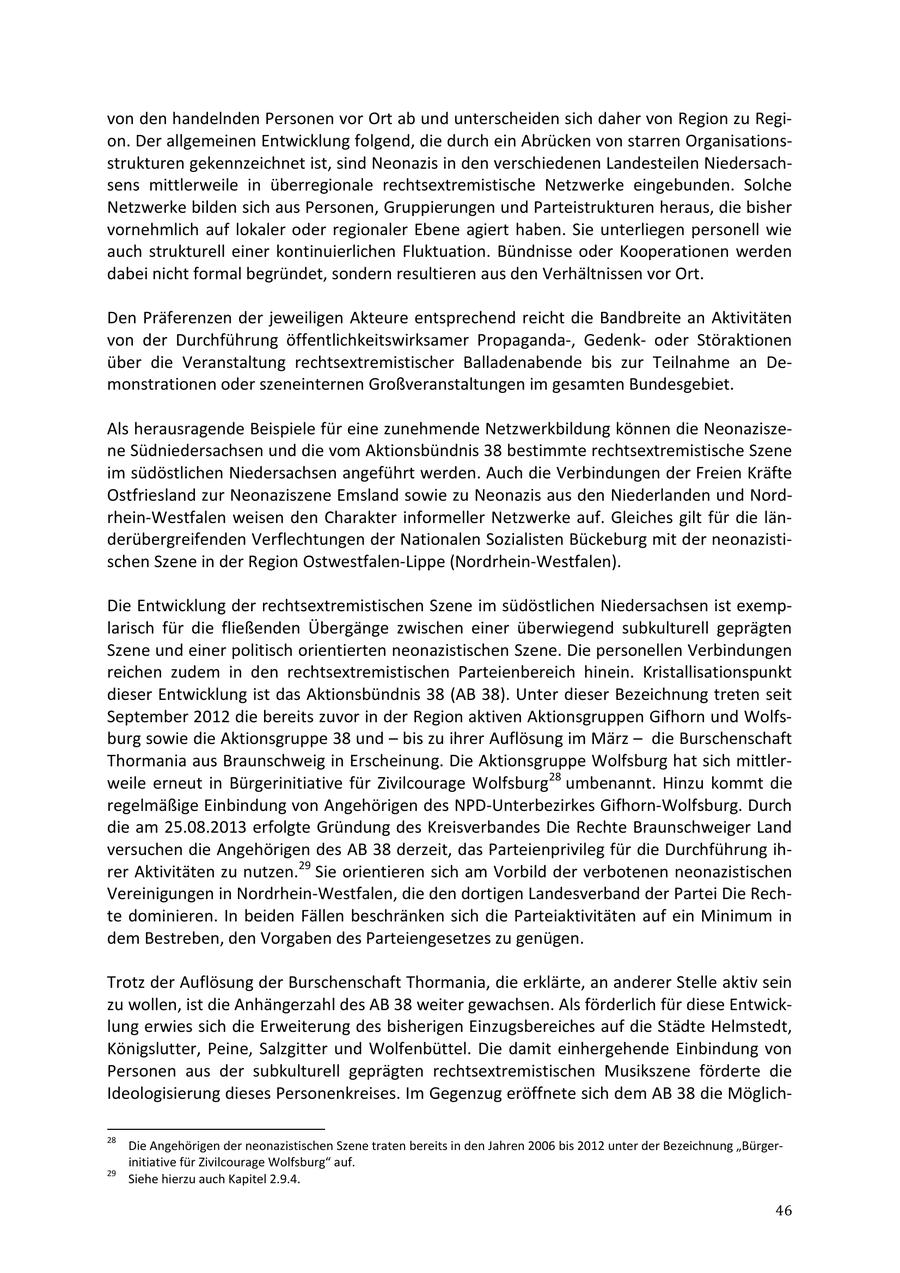 von den handelnden Personen vor Ort ab und unterscheiden sich daher von Region zu Region. Der allgemeinen Entwicklung folgend, die durch ein Abrücken von starren Organisationsstrukturen gekennzeichnet ist, sind Neonazis in den verschiedenen Landesteilen Niedersachsens mittlerweile in überregionale rechtsextremistische Netzwerke eingebunden. Solche Netzwerke bilden sich aus Personen, Gruppierungen und Parteistrukturen heraus, die bisher vornehmlich auf lokaler oder regionaler Ebene agiert haben. Sie unterliegen personell wie auch strukturell einer kontinuierlichen Fluktuation. Bündnisse oder Kooperationen werden dabei nicht formal begründet, sondern resultieren aus den Verhältnissen vor Ort.

Den Präferenzen der jeweiligen Akteure entsprechend reicht die Bandbreite an Aktivitäten von der Durchführung öffentlichkeitswirksamer Propaganda-, Gedenk- oder Störaktionen über die Veranstaltung rechtsextremistischer Balladenabende bis zur Teilnahme an Demonstrationen oder szeneinternen Großveranstaltungen im gesamten Bundesgebiet.

Als herausragende Beispiele für eine zunehmende Netzwerkbildung können die Neonaziszene Südniedersachsen und die vom Aktionsbündnis 38 bestimmte rechtsextremistische Szene im südöstlichen Niedersachsen angeführt werden. Auch die Verbindungen der Freien Kräfte Ostfriesland zur Neonaziszene Emsland sowie zu Neonazis aus den Niederlanden und Nordrhein-Westfalen weisen den Charakter informeller Netzwerke auf. Gleiches gilt für die länderübergreifenden Verflechtungen der Nationalen Sozialisten Bückeburg mit der neonazistischen Szene in der Region Ostwestfalen-Lippe (Nordrhein-Westfalen).

Die Entwicklung der rechtsextremistischen Szene im südöstlichen Niedersachsen ist exemplarisch für die fließenden Übergänge zwischen einer überwiegend subkulturell geprägten Szene und einer politisch orientierten neonazistischen Szene. Die personellen Verbindungen reichen zudem in den rechtsextremistischen Parteienbereich hinein. Kristallisationspunkt dieser Entwicklung ist das Aktionsbündnis 38 (AB 38). Unter dieser Bezeichnung treten seit September 2012 die bereits zuvor in der Region aktiven Aktionsgruppen Gifhorn und Wolfsburg sowie die Aktionsgruppe 38 und – bis zu ihrer Auflösung im März – die Burschenschaft Thormania aus Braunschweig in Erscheinung. Die Aktionsgruppe Wolfsburg hat sich mittlerweile erneut in Bürgerinitiative für Zivilcourage Wolfsburg$^{28}$ umbenannt. Hinzu kommt die regelmäßige Einbindung von Angehörigen des NPD-Unterbezirkes Gifhorn-Wolfsburg. Durch die am 25.08.2013 erfolgte Gründung des Kreisverbandes Die Rechte Braunschweiger Land versuchen die Angehörigen des AB 38 derzeit, das Parteienprivileg für die Durchführung ihrer Aktivitäten zu nutzen.$^{29}$ Sie orientieren sich am Vorbild der verbotenen neonazistischen Vereinigungen in Nordrhein-Westfalen, die den dortigen Landesverband der Partei Die Rechte dominieren. In beiden Fällen beschränken sich die Parteiaktivitäten auf ein Minimum in dem Bestreben, den Vorgaben des Parteiengesetzes zu genügen.

Trotz der Auflösung der Burschenschaft Thormania, die erklärte, an anderer Stelle aktiv sein zu wollen, ist die Anhängerzahl des AB 38 weiter gewachsen. Als förderlich für diese Entwicklung erwies sich die Erweiterung des bisherigen Einzugsbereiches auf die Städte Helmstedt, Königslutter, Peine, Salzgitter und Wolfenbüttel. Die damit einhergehende Einbindung von Personen aus der subkulturell geprägten rechtsextremistischen Musikszene förderte die Ideologisierung dieses Personenkreises. Im Gegenzug eröffnete sich dem AB 38 die Möglich-

$^{28}$ Die Angehörigen der neonazistischen Szene traten bereits in den Jahren 2006 bis 2012 unter der Bezeichnung „Bürgerinitiative für Zivilcourage Wolfsburg“ auf.
$^{29}$ Siehe hierzu auch Kapitel 2.9.4.

46